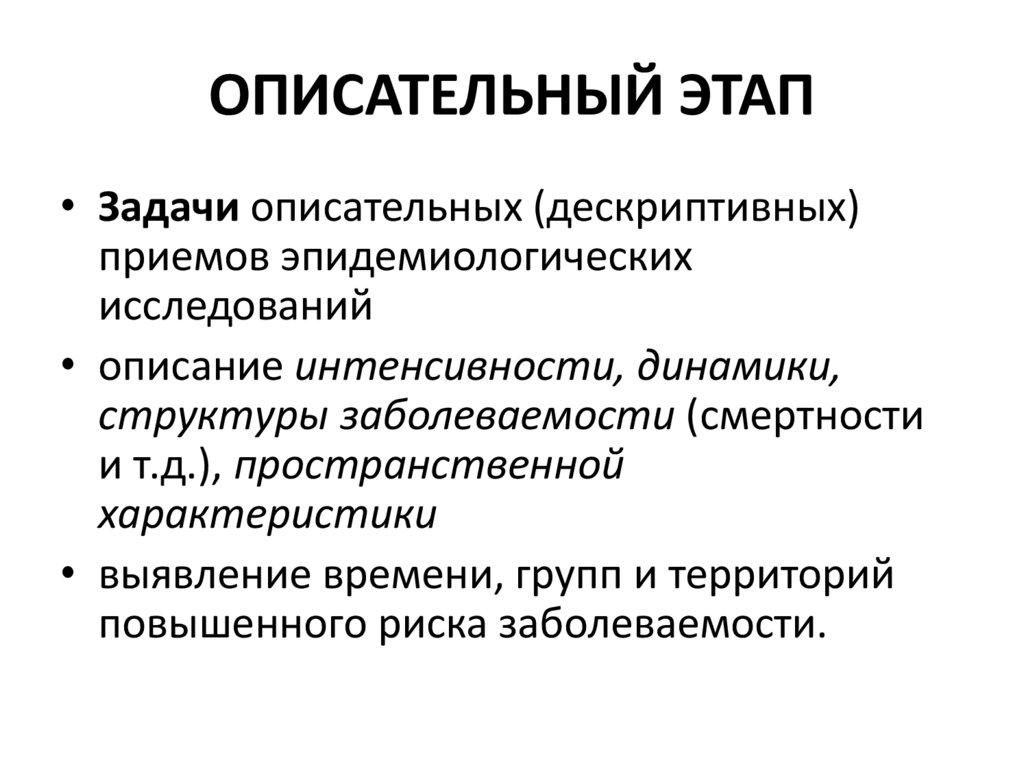 ОПИСАТЕЛЬНЫЙ ЭТАП

• Задачи описательных (дескриптивных) приемов эпидемиологических исследований

• описание интенсивности, динамики, структуры заболеваемости (смертности и т.д.), пространственной характеристики

• выявление времени, групп и территорий повышенного риска заболеваемости.